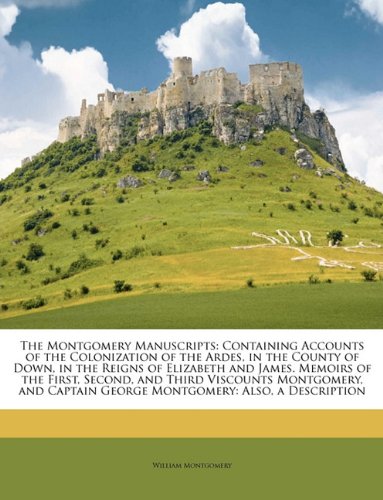 The Montgomery Manuscripts: Containing Accounts of the Colonization of the Ardes, in the County of Down, in the Reigns of Elizabeth and James. Memoirs of the First, Second, and Third Viscounts Montgomery, and Captain George Montgomery: Also, a Description

William Montgomery